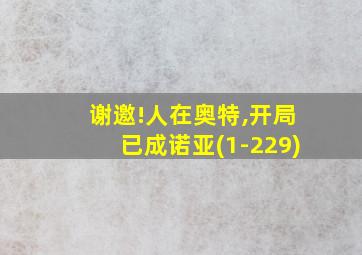 谢邀!人在奥特,开局已成诺亚(1-229)